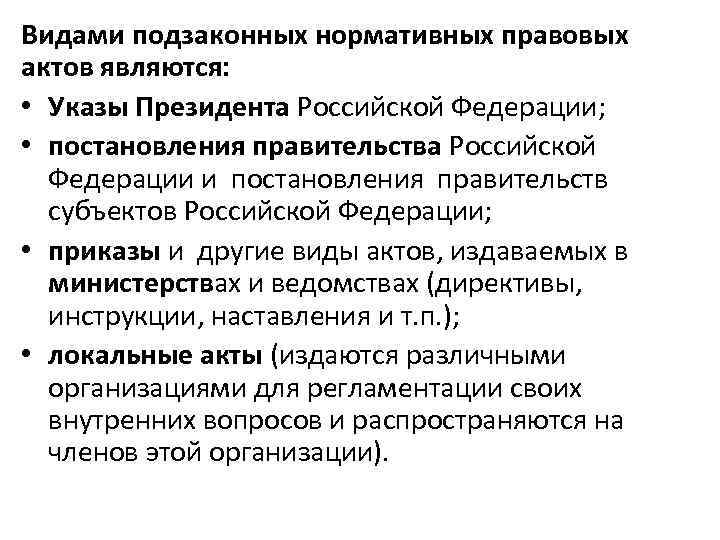 Видами подзаконных нормативных правовых актов являются:

• Указы Президента Российской Федерации;

• постановления правительства Российской Федерации и постановления правительств субъектов Российской Федерации;

• приказы и другие виды актов, издаваемых в министерствах и ведомствах (директивы, инструкции, наставления и т.п.);

• локальные акты (издаются различными организациями для регламентации своих внутренних вопросов и распространяются на членов этой организации).